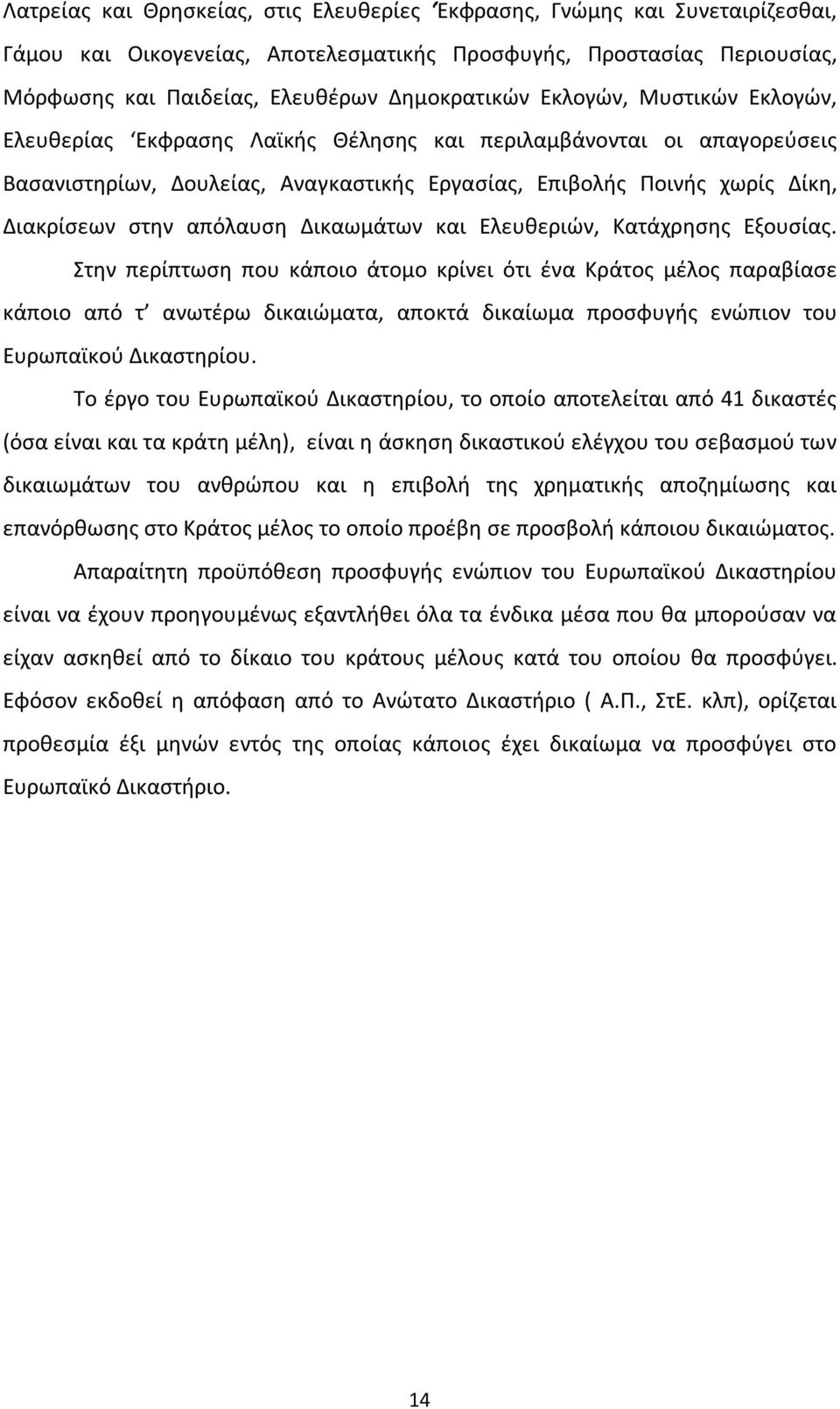 Λατρείας και Θρησκείας, στις Ελευθερίες Έκφρασης, Γνώμης και Συνεταιρίζεσθαι, Γάμου και Οικογενείας, Αποτελεσματικής Προσφυγής, Προστασίας Περιουσίας, Μόρφωσης και Παιδείας, Ελευθέρων Δημοκρατικών Εκλογών, Μυστικών Εκλογών, Ελευθερίας Έκφρασης Λαϊκής Θέλησης και περιλαμβάνονται οι απαγορεύσεις Βασανιστηρίων, Δουλείας, Αναγκαστικής Εργασίας, Επιβολής Ποινής χωρίς Δίκη, Διακρίσεων στην απόλαυση Δικαωμάτων και Ελευθεριών, Κατάχρησης Εξουσίας.

Στην περίπτωση που κάποιο άτομο κρίνει ότι ένα Κράτος μέλος παραβίασε κάποιο από τ' ανωτέρω δικαιώματα, αποκτά δικαίωμα προσφυγής ενώπιον του Ευρωπαϊκού Δικαστηρίου.

Το έργο του Ευρωπαϊκού Δικαστηρίου, το οποίο αποτελείται από 41 δικαστές (όσα είναι και τα κράτη μέλη), είναι η άσκηση δικαστικού ελέγχου του σεβασμού των δικαιωμάτων του ανθρώπου και η επιβολή της χρηματικής αποζημίωσης και επανόρθωσης στο Κράτος μέλος το οποίο προέβη σε προσβολή κάποιου δικαιώματος.

Απαραίτητη προϋπόθεση προσφυγής ενώπιον του Ευρωπαϊκού Δικαστηρίου είναι να έχουν προηγουμένως εξαντλήθει όλα τα ένδικα μέσα που θα μπορούσαν να είχαν ασκηθεί από το δίκαιο του κράτους μέλους κατά του οποίου θα προσφύγει. Εφόσον εκδοθεί η απόφαση από το Ανώτατο Δικαστήριο ( Α.Π., ΣτΕ. κλπ), ορίζεται προθεσμία έξι μηνών εντός της οποίας κάποιος έχει δικαίωμα να προσφύγει στο Ευρωπαϊκό Δικαστήριο.

14